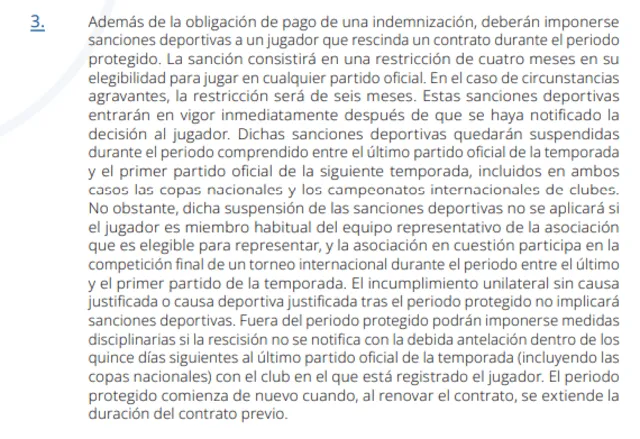 3. Además de la obligación de pago de una indemnización, deberán imponerse sanciones deportivas a un jugador que rescinda un contrato durante el periodo protegido. La sanción consistirá en una restricción de cuatro meses en su elegibilidad para jugar en cualquier partido oficial. En el caso de circunstancias agravantes, la restricción será de seis meses. Estas sanciones deportivas entrarán en vigor inmediatamente después de que se haya notificado la decisión al jugador. Dichas sanciones deportivas quedarán suspendidas durante el periodo comprendido entre el último partido oficial de la temporada y el primer partido oficial de la siguiente temporada, incluidos en ambos casos las copas nacionales y los campeonatos internacionales de clubes. No obstante, dicha suspensión de las sanciones deportivas no se aplicará si el jugador es miembro habitual del equipo representativo de la asociación que es elegible para representar, y la asociación en cuestión participa en la competición final de un torneo internacional durante el periodo entre el último y el primer partido de la temporada. El incumplimiento unilateral sin causa justificada o causa deportiva justificada tras el periodo protegido no implicará sanciones deportivas. Fuera del periodo protegido podrán imponerse medidas disciplinarias si la rescisión no se notifica con la debida antelación dentro de los quince días siguientes al último partido oficial de la temporada (incluyendo las copas nacionales) con el club en el que está registrado el jugador. El periodo protegido comienza de nuevo cuando, al renovar el contrato, se extiende la duración del contrato previo.